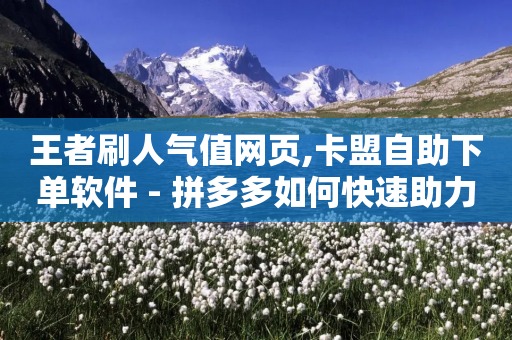 王者刷人气值网页,卡盟自助下单软件 - 拼多多如何快速助力